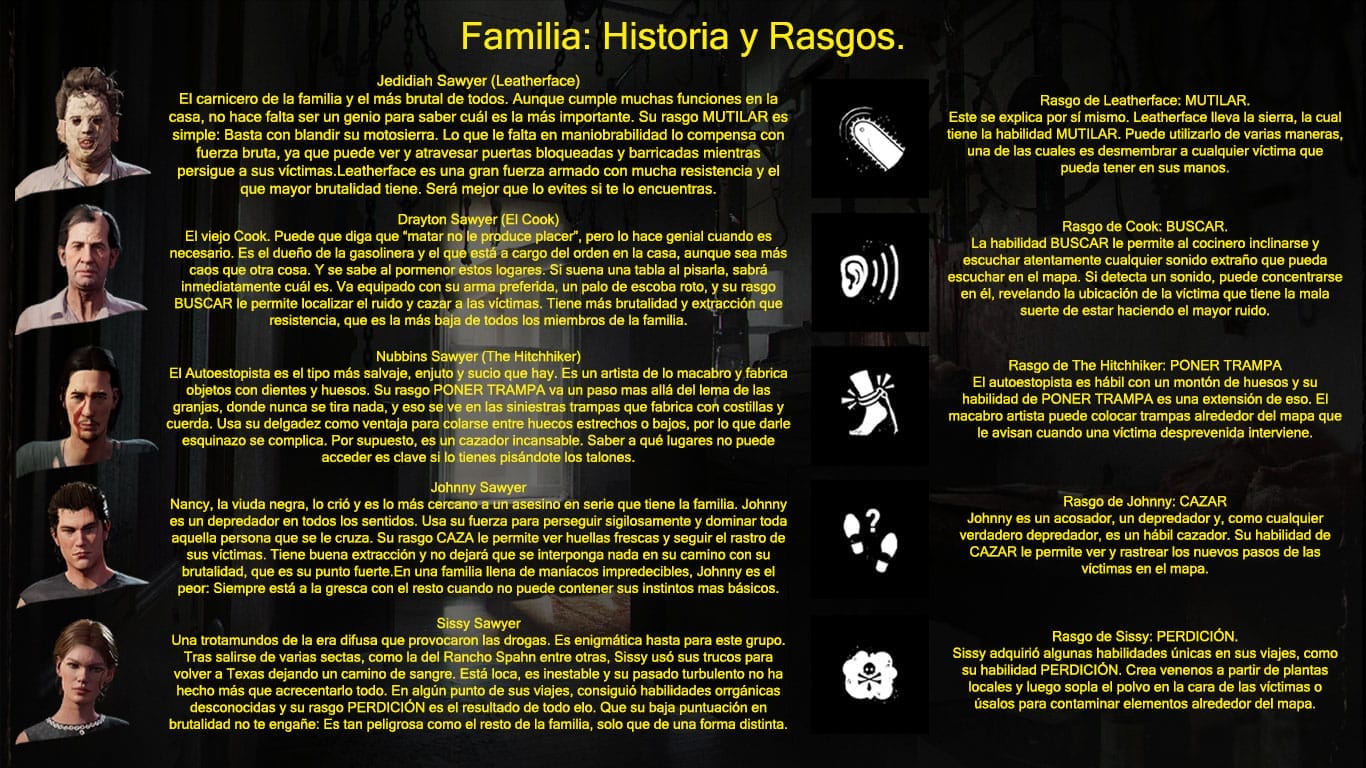 Familia: Historia y Rasgos.

Jedidiah Sawyer (Leatherface)
El carnicero de la familia y el más brutal de todos. Aunque cumple muchas funciones en la casa, no hace falta ser un genio para saber cuál es la más importante. Su rasgo MUTILAR es simple: Basta con blandir su motosierra. Lo que le falta en maniobrabilidad lo compensa con fuerza bruta, ya que puede ver y atravesar puertas bloqueadas y barricadas mientras persigue a sus víctimas.Leatherface es una gran fuerza armado con mucha resistencia y el que mayor brutalidad tiene. Será mejor que lo evites si te lo encuentras.

Drayton Sawyer (El Cook)
El viejo Cook. Puede que diga que "matar no le produce placer", pero lo hace genial cuando es necesario. Es el dueño de la gasolinera y el que está a cargo del orden en la casa, aunque sea más caos que otra cosa. Y se sabe al pormenor estos logares. Si suena una tabla al pisarla, sabrá inmediatamente cuál es. Va equipado con su arma preferida, un palo de escoba roto, y su rasgo BUSCAR le permite localizar el ruido y cazar a las víctimas. Tiene más brutalidad y extracción que resistencia, que es la más baja de todos los miembros de la familia.

Nubbins Sawyer (The Hitchhiker)
El Autoestopista es el tipo más salvaje, enjuto y sucio que hay. Es un artista de lo macabro y fabrica objetos con dientes y huesos. Su rasgo PONER TRAMPA va un paso mas allá del lema de las granjas, donde nunca se tira nada, y eso se ve en las siniestras trampas que fabrica con costillas y cuerda. Usa su delgadez como ventaja para colarse entre huecos estrechos o bajos, por lo que darle esquinazo se complica. Por supuesto, es un cazador incansable. Saber a qué lugares no puede acceder es clave si lo tienes pisándote los talones.

Johnny Sawyer
Nancy, la viuda negra, lo crió y es lo más cercano a un asesino en serie que tiene la familia. Johnny es un depredador en todos los sentidos. Usa su fuerza para perseguir sigilosamente y dominar toda aquella persona que se le cruza. Su rasgo CAZA le permite ver huellas frescas y seguir el rastro de sus víctimas. Tiene buena extracción y no dejará que se interponga nada en su camino con su brutalidad, que es su punto fuerte.En una familia llena de maníacos impredecibles, Johnny es el peor: Siempre está a la gresca con el resto cuando no puede contener sus instintos mas básicos.

Sissy Sawyer
Una trotamundos de la era difusa que provocaron las drogas. Es enigmática hasta para este grupo. Tras salirse de varias sectas, como la del Rancho Spahn entre otras, Sissy usó sus trucos para volver a Texas dejando un camino de sangre. Está loca, es inestable y su pasado turbulento no ha hecho más que acrecentarlo todo. En algún punto de sus viajes, consiguió habilidades orrgánicas desconocidas y su rasgo PERDICIÓN es el resultado de todo elo. Que su baja puntuación en brutalidad no te engañe: Es tan peligrosa como el resto de la familia, solo que de una forma distinta.

Rasgo de Leatherface: MUTILAR.
Este se explica por sí mismo. Leatherface lleva la sierra, la cual tiene la habilidad MUTILAR. Puede utilizarlo de varias maneras, una de las cuales es desmembrar a cualquier víctima que pueda tener en sus manos.

Rasgo de Cook: BUSCAR.
La habilidad BUSCAR le permite al cocinero inclinarse y escuchar atentamente cualquier sonido extraño que pueda escuchar en el mapa. Si detecta un sonido, puede concentrarse en él, revelando la ubicación de la víctima que tiene la mala suerte de estar haciendo el mayor ruido.

Rasgo de The Hitchhiker: PONER TRAMPA
El autoestopista es hábil con un montón de huesos y su habilidad de PONER TRAMPA es una extensión de eso. El macabro artista puede colocar trampas alrededor del mapa que le avisan cuando una víctima desprevenida interviene.

Rasgo de Johnny: CAZAR
Johnny es un acosador, un depredador y, como cualquier verdadero depredador, es un hábil cazador. Su habilidad de CAZAR le permite ver y rastrear los nuevos pasos de las víctimas en el mapa.

Rasgo de Sissy: PERDICIÓN.
Sissy adquirió algunas habilidades únicas en sus viajes, como su habilidad PERDICIÓN. Crea venenos a partir de plantas locales y luego sopla el polvo en la cara de las víctimas o úsalos para contaminar elementos alrededor del mapa.